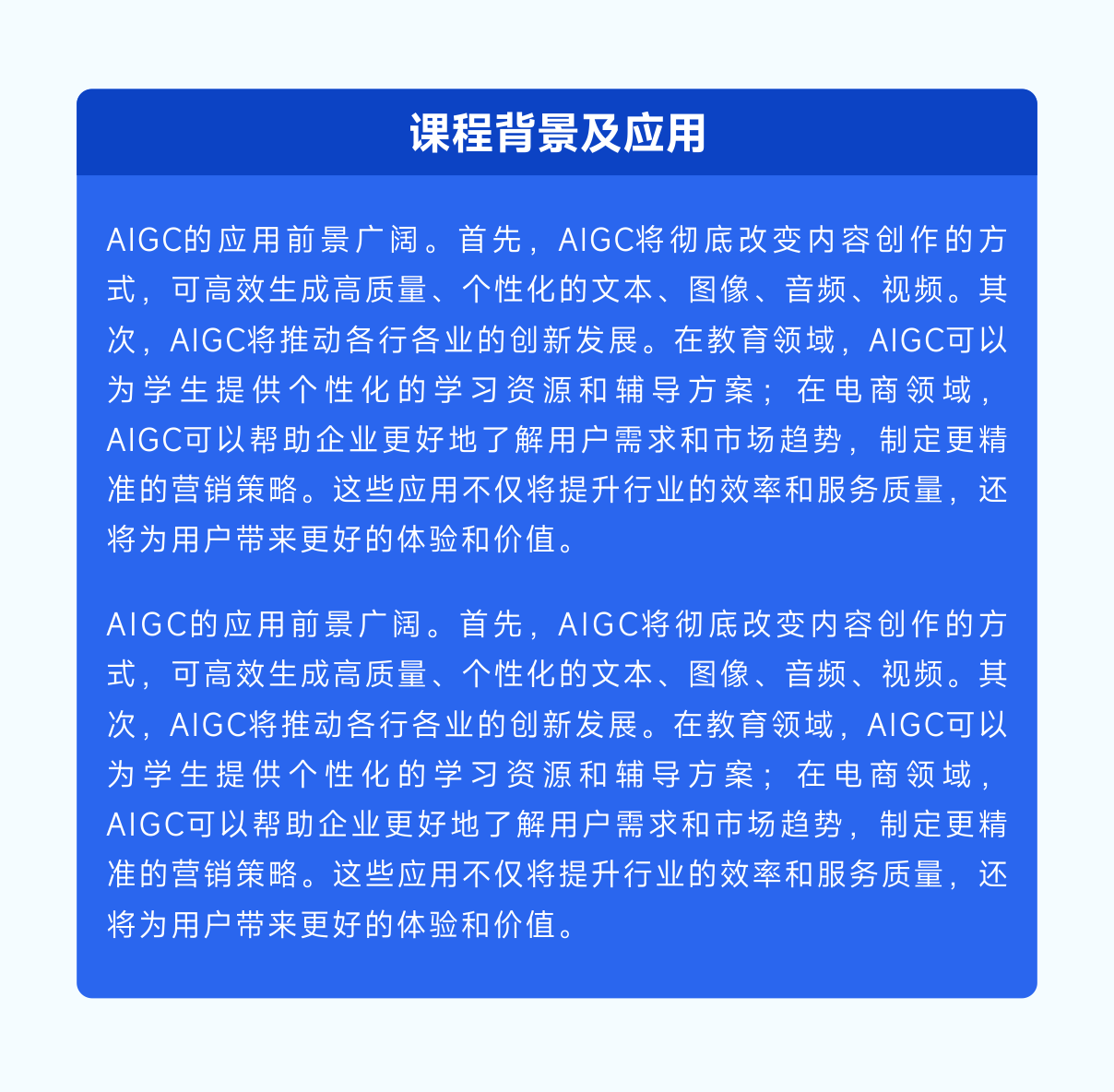 课程背景及应用

AIGC的应用前景广阔。首先，AIGC将彻底改变内容创作的方式，可高效生成高质量、个性化的文本、图像、音频、视频。其次，AIGC将推动各行各业的创新发展。在教育领域，AIGC可以为学生提供个性化的学习资源和辅导方案；在电商领域，AIGC可以帮助企业更好地了解用户需求和市场趋势，制定更精准的营销策略。这些应用不仅将提升行业的效率和服务质量，还将为用户带来更好的体验和价值。

AIGC的应用前景广阔。首先，AIGC将彻底改变内容创作的方式，可高效生成高质量、个性化的文本、图像、音频、视频。其次，AIGC将推动各行各业的创新发展。在教育领域，AIGC可以为学生提供个性化的学习资源和辅导方案；在电商领域，AIGC可以帮助企业更好地了解用户需求和市场趋势，制定更精准的营销策略。这些应用不仅将提升行业的效率和服务质量，还将为用户带来更好的体验和价值。